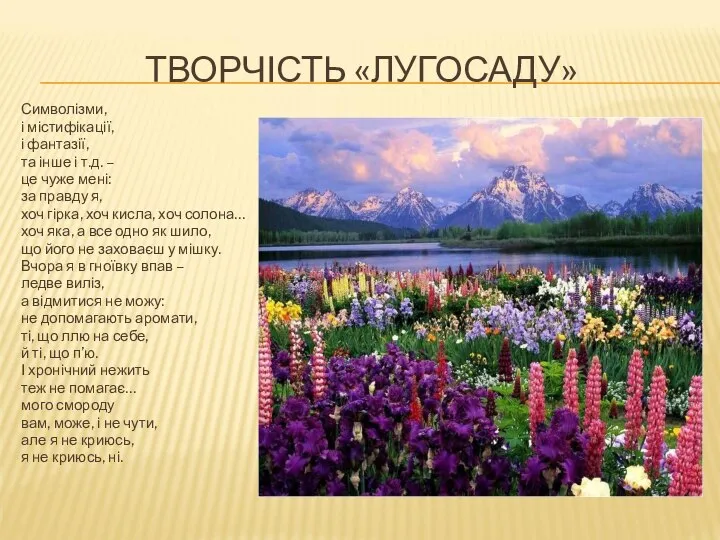 ТВОРЧІСТЬ «ЛУГОСАДУ»

Символізми,
і містифікації,
і фантазії,
та інше і т.д. –
це чуже мені:
за правду я,
хоч гірка, хоч кисла, хоч солона…
хоч яка, а все одно як шило,
що його не заховаєш у мішку.
Вчора я в гноївку впав –
ледве виліз,
а відмитися не можу:
не допомагають аромати,
ті, що ллю на себе,
й ті, що п'ю.
І хронічний нежить
теж не помагає…
мого смороду
вам, може, і не чути,
але я не криюсь,
я не криюсь, ні.